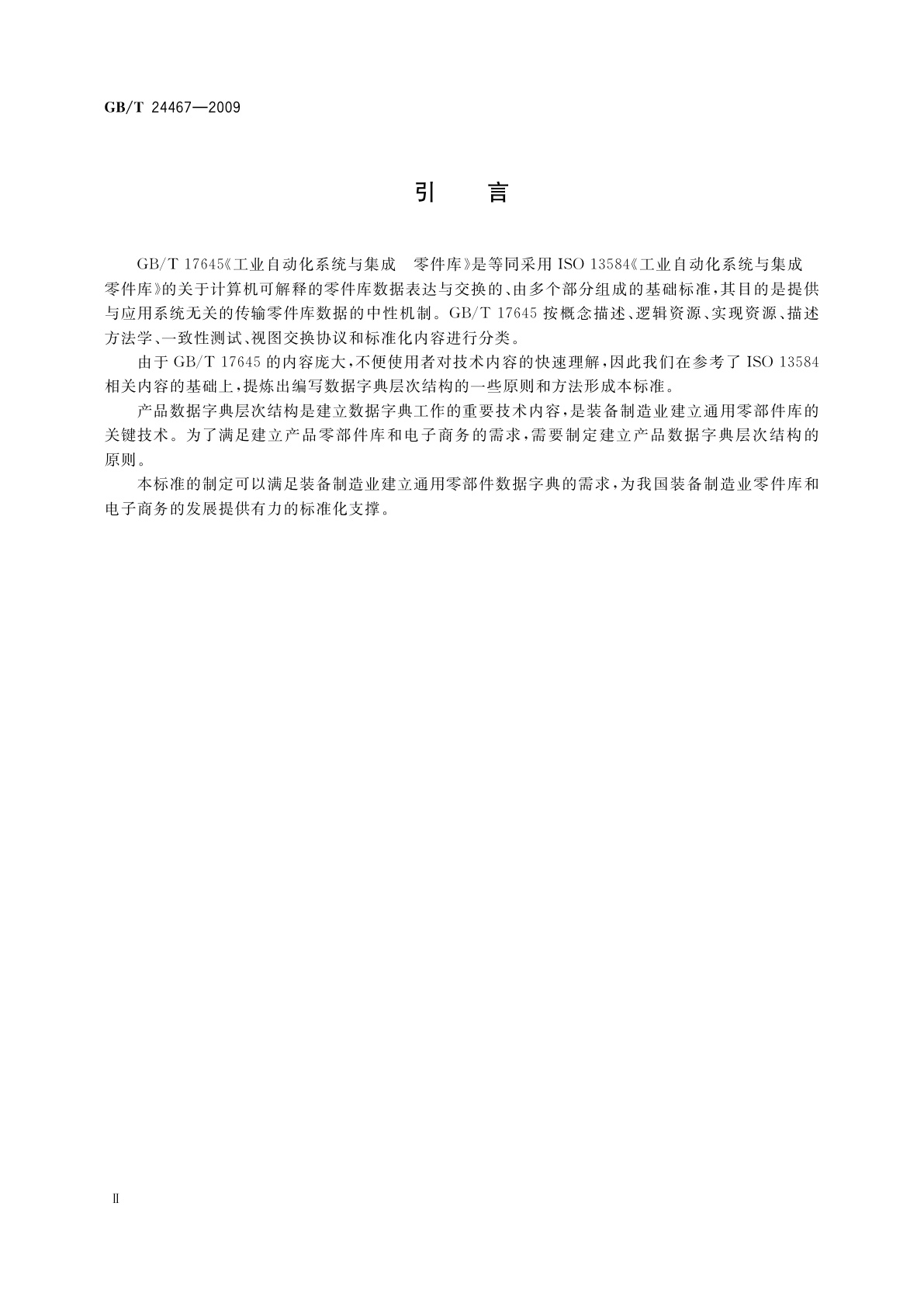 GB/T 24467—2009

引　言

GB/T 17645《工业自动化系统与集成　零件库》是等同采用 ISO 13584《工业自动化系统与集成　零件库》的关于计算机可解释的零件库数据表达与交换的、由多个部分组成的基础标准，其目的是提供与应用系统无关的传输零件库数据的中性机制。GB/T 17645 按概念描述、逻辑资源、实现资源、描述方法学、一致性测试、视图交换协议和标准化内容进行分类。

由于 GB/T 17645 的内容庞大，不便使用者对技术内容的快速理解，因此我们在参考了 ISO 13584 相关内容的基础上，提炼出编写数据字典层次结构的一些原则和方法形成本标准。

产品数据字典层次结构是建立数据字典工作的重要技术内容，是装备制造业建立通用零部件库的关键技术。为了满足建立产品零部件库和电子商务的需求，需要制定建立产品数据字典层次结构的原则。

本标准的制定可以满足装备制造业建立通用零部件数据字典的需求，为我国装备制造业零件库和电子商务的发展提供有力的标准化支撑。

Ⅱ